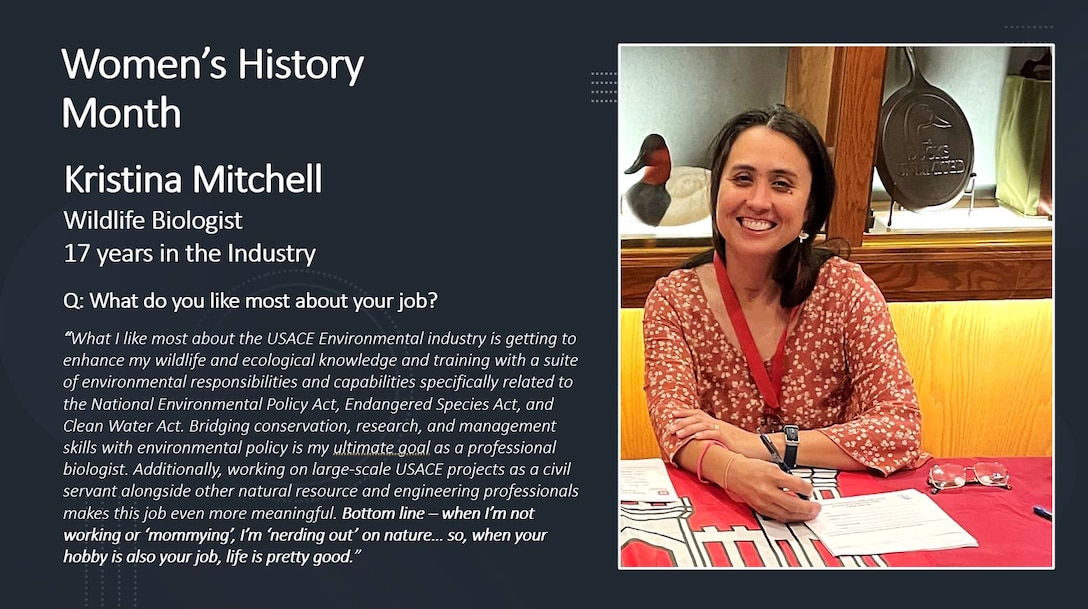 Women's History Month

Kristina Mitchell
Wildlife Biologist
17 years in the Industry

Q: What do you like most about your job?

"What I like most about the USACE Environmental industry is getting to enhance my wildlife and ecological knowledge and training with a suite of environmental responsibilities and capabilities specifically related to the National Environmental Policy Act, Endangered Species Act, and Clean Water Act. Bridging conservation, research, and management skills with environmental policy is my ultimate goal as a professional biologist. Additionally, working on large-scale USACE projects as a civil servant alongside other natural resource and engineering professionals makes this job even more meaningful. Bottom line – when I'm not working or 'mommying', I'm 'nerding out' on nature… so, when your hobby is also your job, life is pretty good."

DUCKS UNLIMITED